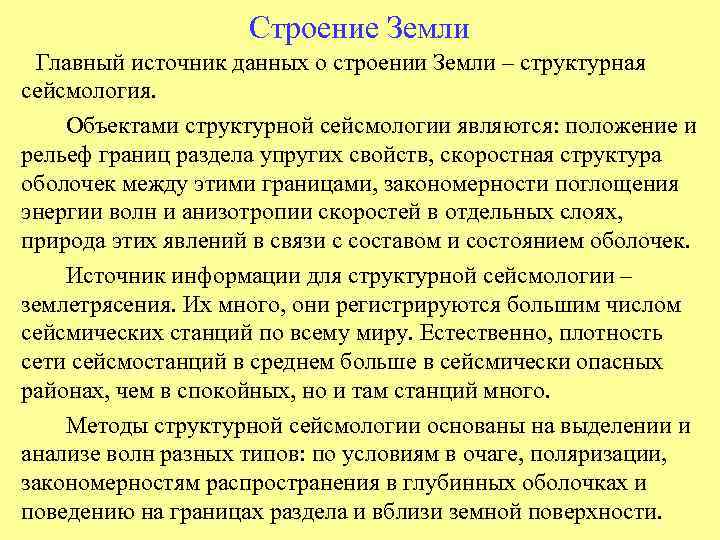 Строение Земли

Главный источник данных о строении Земли – структурная сейсмология.

Объектами структурной сейсмологии являются: положение и рельеф границ раздела упругих свойств, скоростная структура оболочек между этими границами, закономерности поглощения энергии волн и анизотропии скоростей в отдельных слоях, природа этих явлений в связи с составом и состоянием оболочек.

Источник информации для структурной сейсмологии – землетрясения. Их много, они регистрируются большим числом сейсмических станций по всему миру. Естественно, плотность сети сейсмостанций в среднем больше в сейсмически опасных районах, чем в спокойных, но и там станций много.

Методы структурной сейсмологии основаны на выделении и анализе волн разных типов: по условиям в очаге, поляризации, закономерностям распространения в глубинных оболочках и поведению на границах раздела и вблизи земной поверхности.